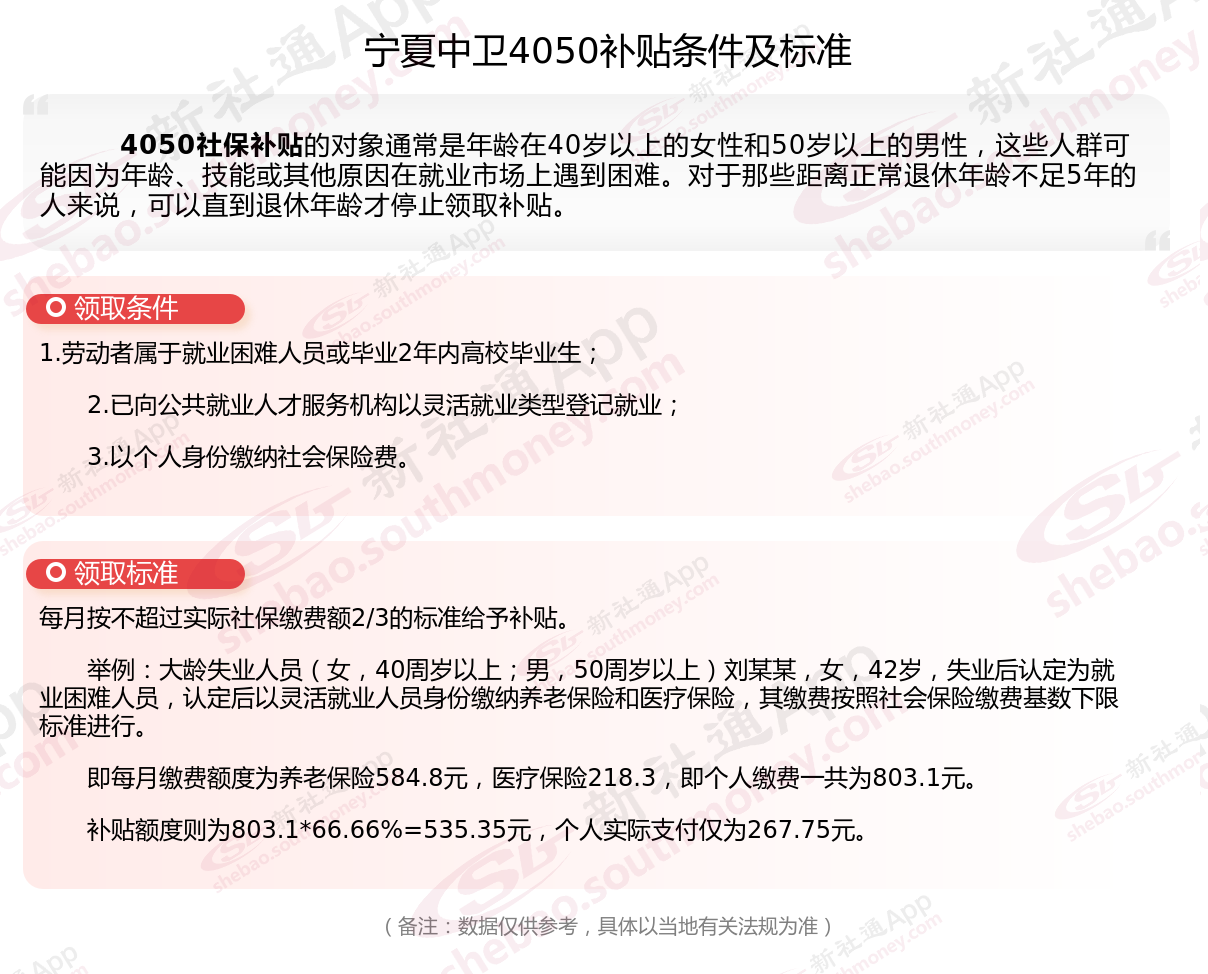 宁夏中卫4050补贴条件及标准

4050社保补贴的对象通常是年龄在40岁以上的女性和50岁以上的男性，这些人群可能因为年龄、技能或其他原因在就业市场上遇到困难。对于那些距离正常退休年龄不足5年的人来说，可以直到退休年龄才停止领取补贴。

领取条件

1.劳动者属于就业困难人员或毕业2年内高校毕业生；

2.已向公共就业人才服务机构以灵活就业类型登记就业；

3.以个人身份缴纳社会保险费。

领取标准

每月按不超过实际社保缴费额2/3的标准给予补贴。

举例：大龄失业人员（女，40周岁以上；男，50周岁以上）刘某某，女，42岁，失业后认定为就业困难人员，认定后以灵活就业人员身份缴纳养老保险和医疗保险，其缴费按照社会保险缴费基数下限标准进行。

即每月缴费额度为养老保险584.8元，医疗保险218.3，即个人缴费一共为803.1元。

补贴额度则为803.1*66.66%=535.35元，个人实际支付仅为267.75元。

（备注：数据仅供参考，具体以当地有关法规为准）

新社通App shebao.southmoney.com